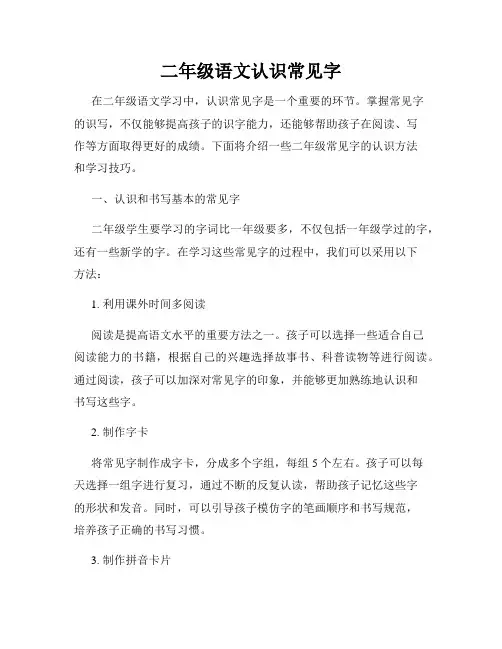 二年级语文认识常见字

在二年级语文学习中，认识常见字是一个重要的环节。掌握常见字的识写，不仅能够提高孩子的识字能力，还能够帮助孩子在阅读、写作等方面取得更好的成绩。下面将介绍一些二年级常见字的认识方法和学习技巧。

一、认识和书写基本的常见字

二年级学生要学习的字词比一年级要多，不仅包括一年级学过的字，还有一些新学的字。在学习这些常见字的过程中，我们可以采用以下方法：

1. 利用课外时间多阅读

阅读是提高语文水平的重要方法之一。孩子可以选择一些适合自己阅读能力的书籍，根据自己的兴趣选择故事书、科普读物等进行阅读。通过阅读，孩子可以加深对常见字的印象，并能够更加熟练地认识和书写这些字。

2. 制作字卡

将常见字制作成字卡，分成多个字组，每组 5 个左右。孩子可以每天选择一组字进行复习，通过不断的反复认读，帮助孩子记忆这些字的形状和发音。同时，可以引导孩子模仿字的笔画顺序和书写规范，培养孩子正确的书写习惯。

3. 制作拼音卡片